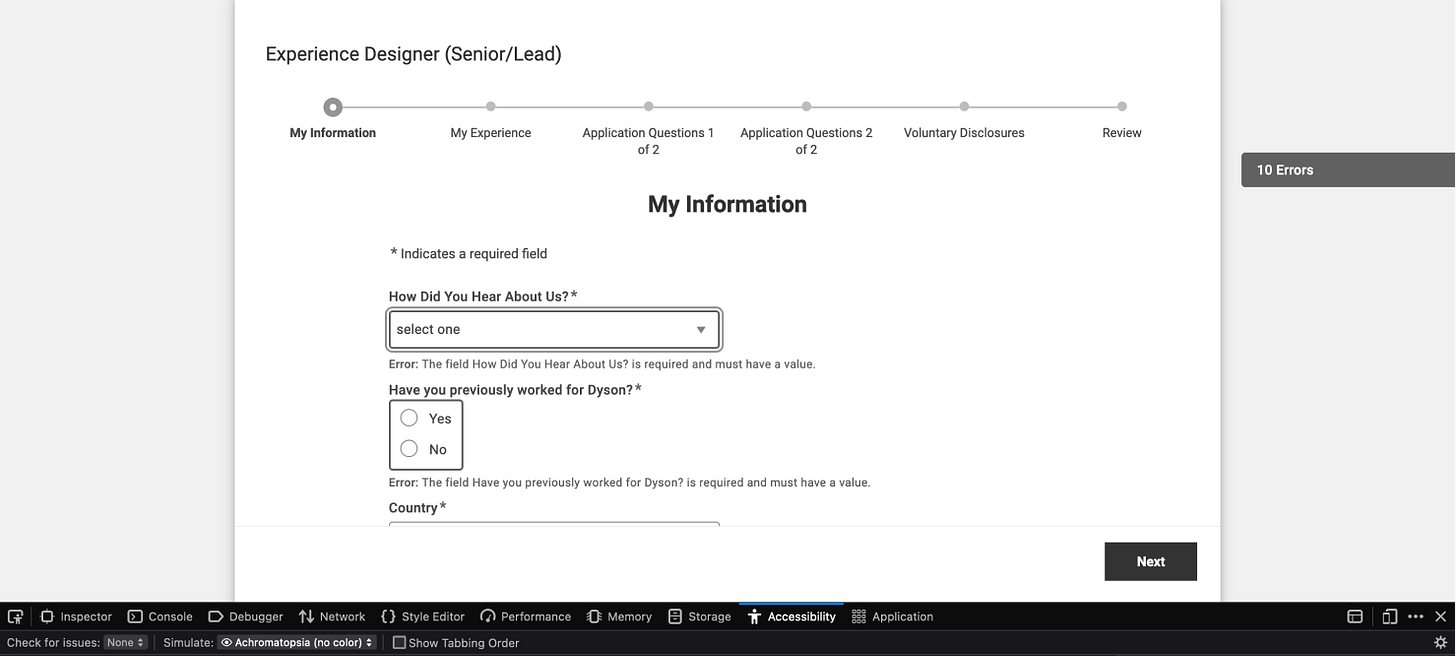 Experience Designer (Senior/Lead)

My Information
My Experience
Application Questions 1 of 2
Application Questions 2 of 2
Voluntary Disclosures
Review

10 Errors

My Information

* Indicates a required field

How Did You Hear About Us?*

select one

Error: The field How Did You Hear About Us? is required and must have a value.

Have you previously worked for Dyson?*

Yes

No

Error: The field Have you previously worked for Dyson? is required and must have a value.

Country*

Next

Inspector Console Debugger Network Style Editor Performance Memory Storage Accessibility Application

Check for issues: None Simulate: Achromatopsia (no color) Show Tabbing Order